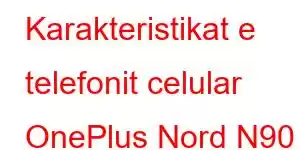 Karakteristikat e telefonit celular OnePlus Nord N90